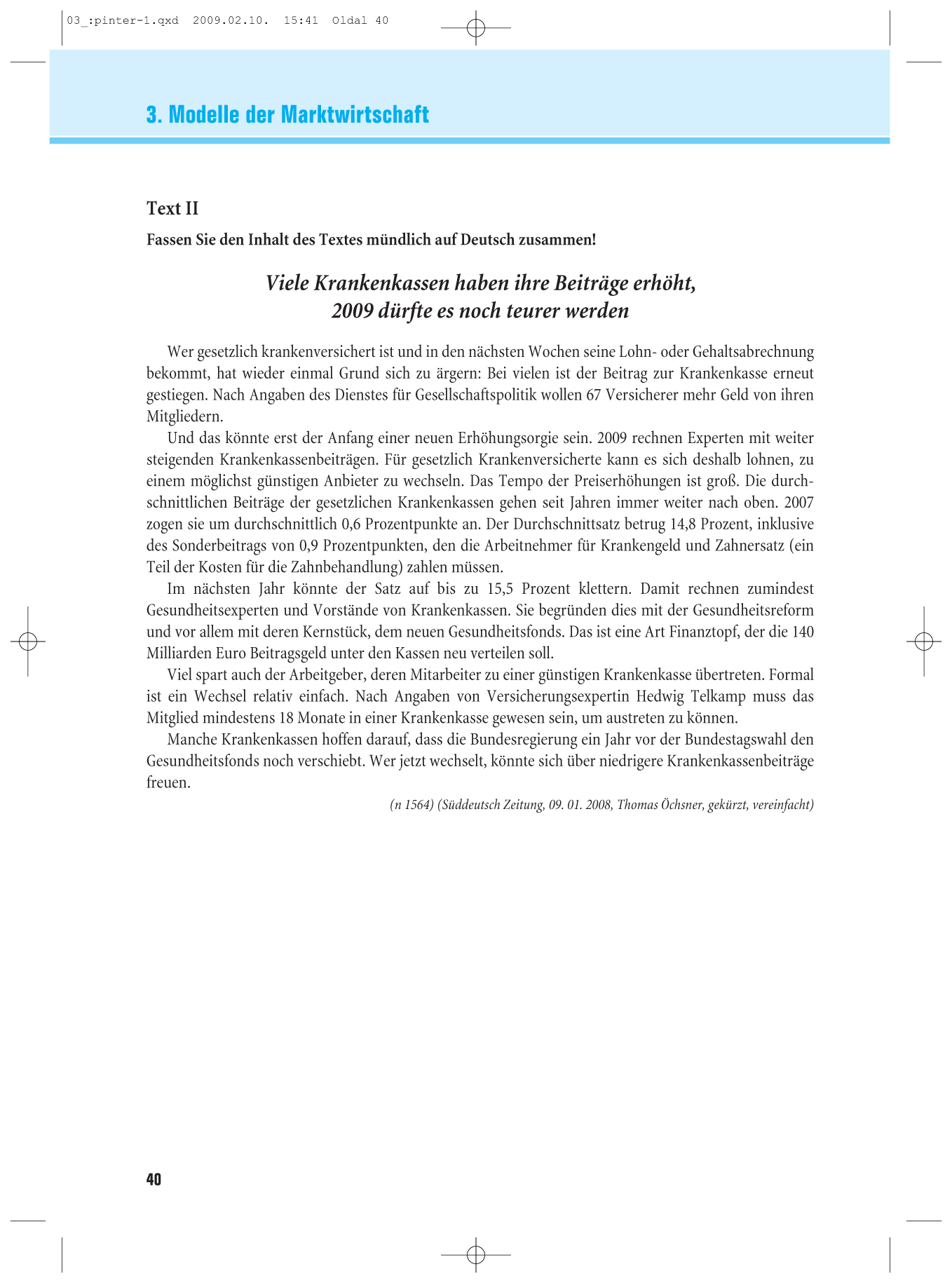 03_:pinter-1.qxd 2009.02.10. 15:41 Oldal 40

3. Modelle der Marktwirtschaft

Text II

Fassen Sie den Inhalt des Textes mündlich auf Deutsch zusammen!

Viele Krankenkassen haben ihre Beiträge erhöht, 2009 dürfte es noch teurer werden

Wer gesetzlich krankenversichert ist und in den nächsten Wochen seine Lohn- oder Gehaltsabrechnung bekommt, hat wieder einmal Grund sich zu ärgern: Bei vielen ist der Beitrag zur Krankenkasse erneut gestiegen. Nach Angaben des Dienstes für Gesellschaftspolitik wollen 67 Versicherer mehr Geld von ihren Mitgliedern.

Und das könnte erst der Anfang einer neuen Erhöhungsorgie sein. 2009 rechnen Experten mit weiter steigenden Krankenkassenbeiträgen. Für gesetzlich Krankenversicherte kann es sich deshalb lohnen, zu einem möglichst günstigen Anbieter zu wechseln. Das Tempo der Preiserhöhungen ist groß. Die durchschnittlichen Beiträge der gesetzlichen Krankenkassen gehen seit Jahren immer weiter nach oben. 2007 zogen sie um durchschnittlich 0,6 Prozentpunkte an. Der Durchschnittsatz betrug 14,8 Prozent, inklusive des Sonderbeitrags von 0,9 Prozentpunkten, den die Arbeitnehmer für Krankengeld und Zahnersatz (ein Teil der Kosten für die Zahnbehandlung) zahlen müssen.

Im nächsten Jahr könnte der Satz auf bis zu 15,5 Prozent klettern. Damit rechnen zumindest Gesundheitsexperten und Vorstände von Krankenkassen. Sie begründen dies mit der Gesundheitsreform und vor allem mit deren Kernstück, dem neuen Gesundheitsfonds. Das ist eine Art Finanztopf, der die 140 Milliarden Euro Beitragsgeld unter den Kassen neu verteilen soll.

Viel spart auch der Arbeitgeber, deren Mitarbeiter zu einer günstigen Krankenkasse übertreten. Formal ist ein Wechsel relativ einfach. Nach Angaben von Versicherungsexpertin Hedwig Telkamp muss das Mitglied mindestens 18 Monate in einer Krankenkasse gewesen sein, um austreten zu können.

Manche Krankenkassen hoffen darauf, dass die Bundesregierung ein Jahr vor der Bundestagswahl den Gesundheitsfonds noch verschiebt. Wer jetzt wechselt, könnte sich über niedrigere Krankenkassenbeiträge freuen.

(n 1564) (Süddeutsch Zeitung, 09. 01. 2008, Thomas Öchsner, gekürzt, vereinfacht)

40